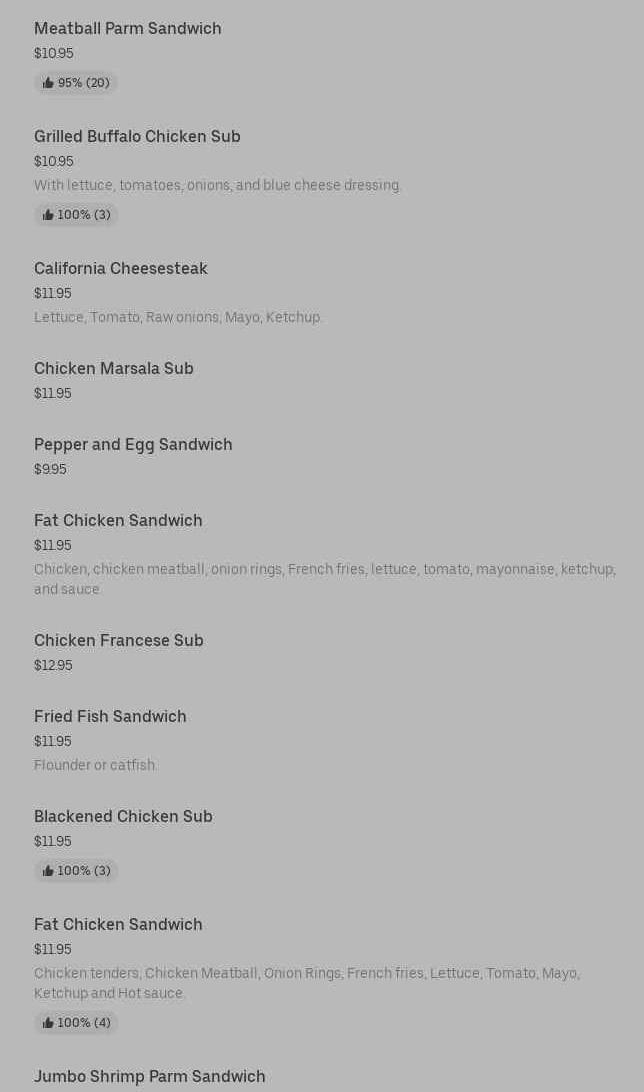 Meatball Parm Sandwich
$10.95
95% (20)

Grilled Buffalo Chicken Sub
$10.95
With lettuce, tomatoes, onions, and blue cheese dressing.
100% (3)

California Cheesesteak
$11.95
Lettuce, Tomato, Raw onions, Mayo, Ketchup.

Chicken Marsala Sub
$11.95

Pepper and Egg Sandwich
$9.95

Fat Chicken Sandwich
$11.95
Chicken, chicken meatball, onion rings, French fries, lettuce, tomato, mayonnaise, ketchup, and sauce.

Chicken Francese Sub
$12.95

Fried Fish Sandwich
$11.95
Flounder or catfish.

Blackened Chicken Sub
$11.95
100% (3)

Fat Chicken Sandwich
$11.95
Chicken tenders, Chicken Meatball, Onion Rings, French fries, Lettuce, Tomato, Mayo, Ketchup and Hot sauce.
100% (4)

Jumbo Shrimp Parm Sandwich